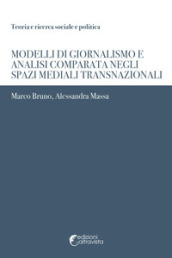 Teoria e ricerca sociale e politica

MODELLI DI GIORNALISMO E ANALISI COMPARATA NEGLI SPAZI MEDIALI TRANSNAZIONALI

Marco Bruno, Alessandra Massa

edizioni altravista